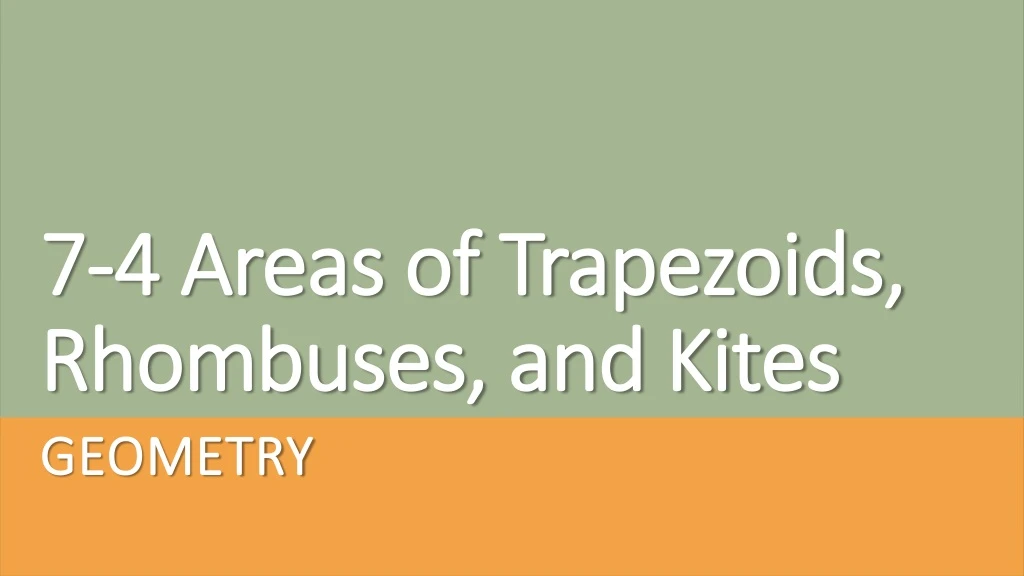 7-4 Areas of Trapezoids, Rhombuses, and Kites

GEOMETRY